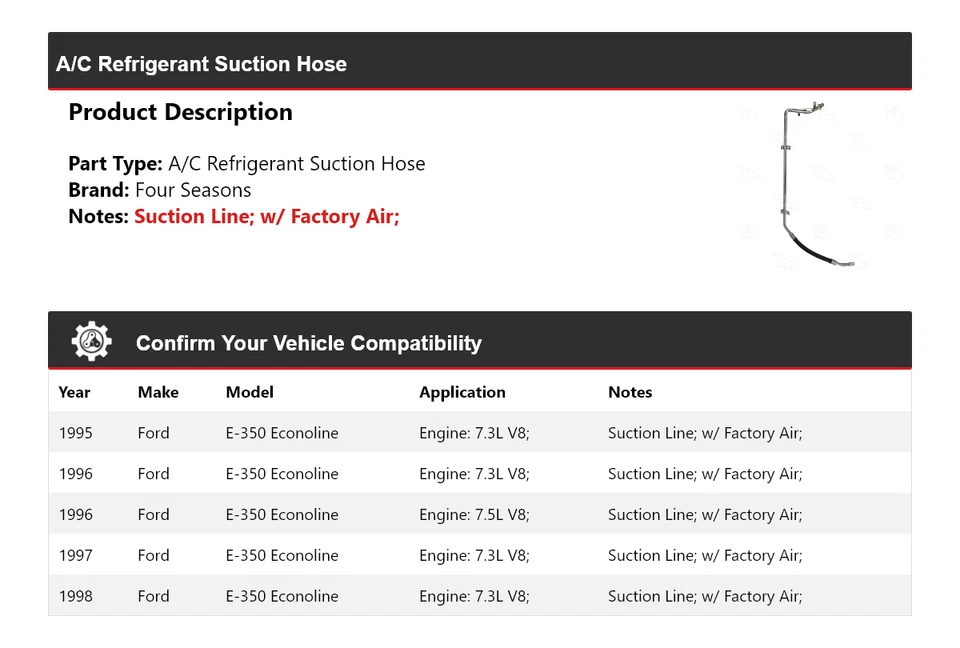 A/C Refrigerant Suction Hose

Product Description

Part Type: A/C Refrigerant Suction Hose
Brand: Four Seasons
Notes: Suction Line; w/ Factory Air;

Confirm Your Vehicle Compatibility

| Year | Make | Model | Application | Notes |
|---|---|---|---|---|
| 1995 | Ford | E-350 Econoline | Engine: 7.3L V8; | Suction Line; w/ Factory Air; |
| 1996 | Ford | E-350 Econoline | Engine: 7.3L V8; | Suction Line; w/ Factory Air; |
| 1996 | Ford | E-350 Econoline | Engine: 7.5L V8; | Suction Line; w/ Factory Air; |
| 1997 | Ford | E-350 Econoline | Engine: 7.3L V8; | Suction Line; w/ Factory Air; |
| 1998 | Ford | E-350 Econoline | Engine: 7.3L V8; | Suction Line; w/ Factory Air; |